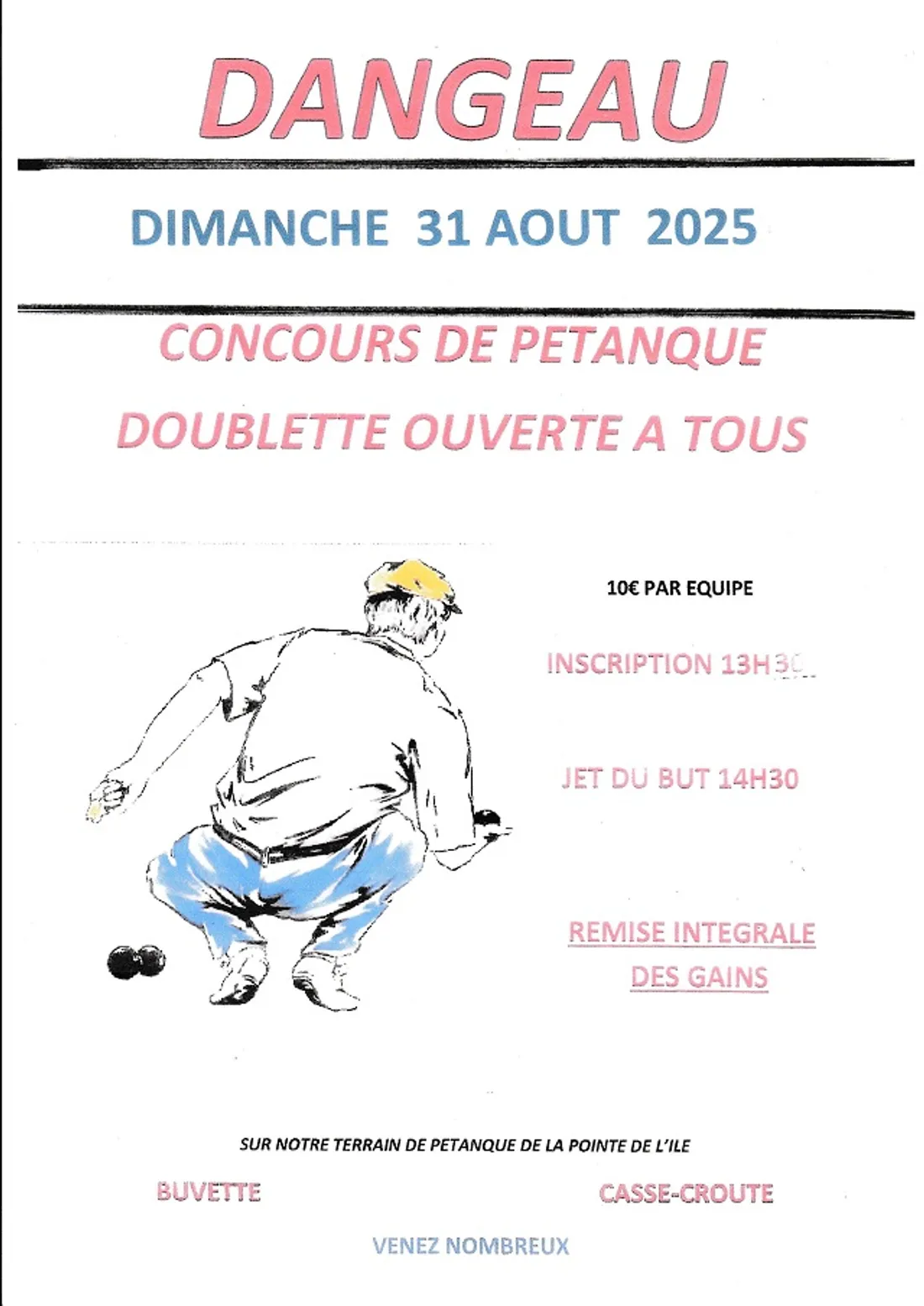 DANGEAU

DIMANCHE 31 AOUT 2025

CONCOURS DE PETANQUE

DOUBLETTE OUVERTE A TOUS

10€ PAR EQUIPE

INSCRIPTION 13H30

JET DU BUT 14H30

REMISE INTEGRALE DES GAINS

SUR NOTRE TERRAIN DE PETANQUE DE LA POINTE DE L'ILE

BUVETTE

CASSE-CROUTE

VENEZ NOMBREUX